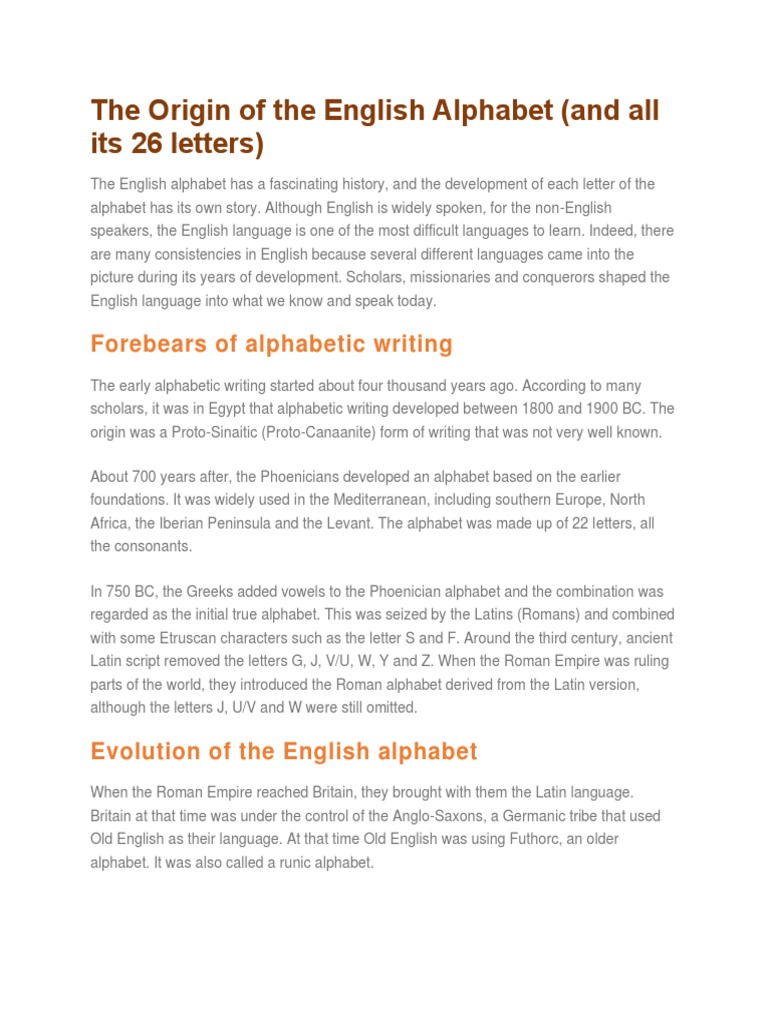 The Origin of the English Alphabet (and all its 26 letters)

The English alphabet has a fascinating history, and the development of each letter of the alphabet has its own story. Although English is widely spoken, for the non-English speakers, the English language is one of the most difficult languages to learn. Indeed, there are many consistencies in English because several different languages came into the picture during its years of development. Scholars, missionaries and conquerors shaped the English language into what we know and speak today.

Forebears of alphabetic writing

The early alphabetic writing started about four thousand years ago. According to many scholars, it was in Egypt that alphabetic writing developed between 1800 and 1900 BC. The origin was a Proto-Sinaitic (Proto-Canaanite) form of writing that was not very well known.

About 700 years after, the Phoenicians developed an alphabet based on the earlier foundations. It was widely used in the Mediterranean, including southern Europe, North Africa, the Iberian Peninsula and the Levant. The alphabet was made up of 22 letters, all the consonants.

In 750 BC, the Greeks added vowels to the Phoenician alphabet and the combination was regarded as the initial true alphabet. This was seized by the Latins (Romans) and combined with some Etruscan characters such as the letter S and F. Around the third century, ancient Latin script removed the letters G, J, V/U, W, Y and Z. When the Roman Empire was ruling parts of the world, they introduced the Roman alphabet derived from the Latin version, although the letters J, U/V and W were still omitted.

Evolution of the English alphabet

When the Roman Empire reached Britain, they brought with them the Latin language. Britain at that time was under the control of the Anglo-Saxons, a Germanic tribe that used Old English as their language. At that time Old English was using Futhorc, an older alphabet. It was also called a runic alphabet.